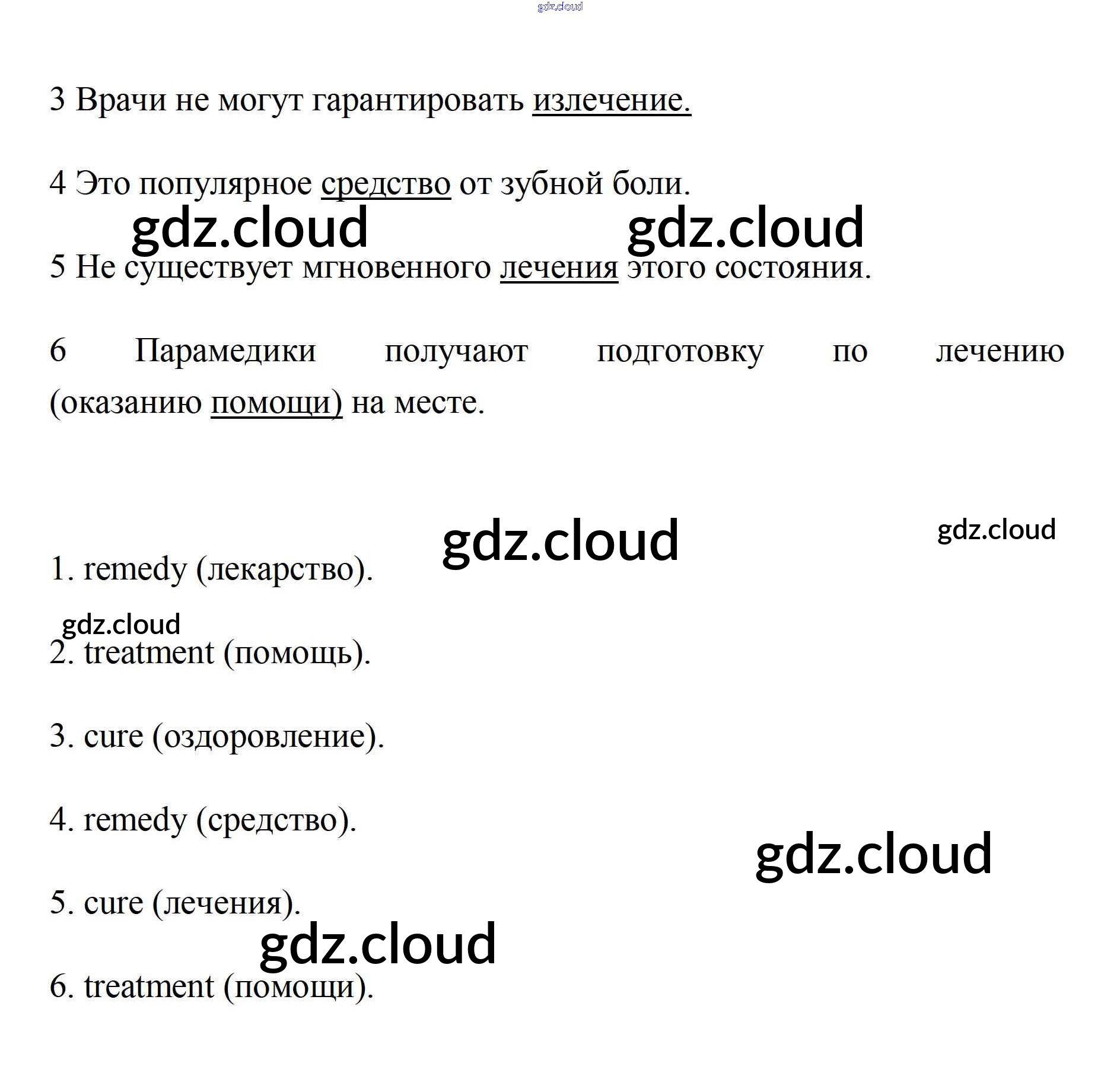 gdz.cloud

3 Врачи не могут гарантировать излечение.

4 Это популярное средство от зубной боли.

gdz.cloud gdz.cloud

5 Не существует мгновенного лечения этого состояния.

6 Парамедики получают подготовку по лечению (оказанию помощи) на месте.

gdz.cloud gdz.cloud

1. remedy (лекарство).

gdz.cloud

2. treatment (помощь).

3. cure (оздоровление).

4. remedy (средство).

gdz.cloud

5. cure (лечения).

gdz.cloud

6. treatment (помощи).